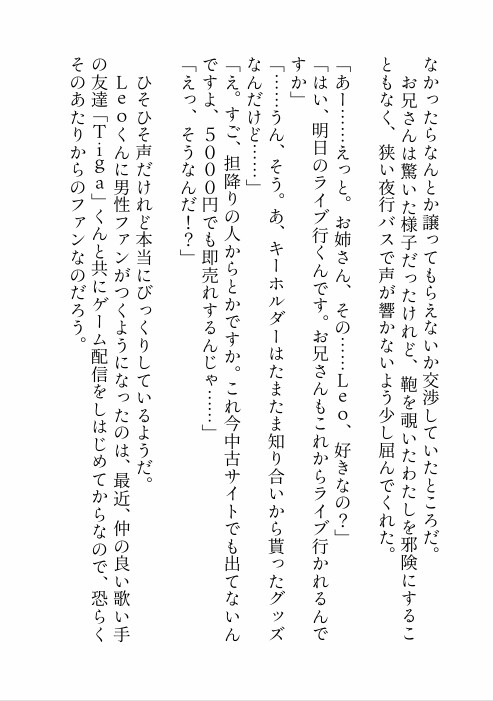 なかったらなんとか譲ってもらえないか交渉していたところだ。
　お兄さんは驚いた様子だったけれど、鞄を覗いたわたしを邪険にすることもなく、狭い夜行バスで声が響かないよう少し屈んでくれた。
「あー……えっと。お姉さん、その……Ｌｅｏ、好きなの？」
「はい、明日のライブ行くんです。お兄さんもこれからライブ行かれるんですか」
「……うん、そう。あ、キーホルダーはたまたま知り合いから貰ったグッズなんだけど……」
「え。すご、担降りの人からとかですか。これ今中古サイトでも出てないんですよ、５０００円でも即売れするんじゃ……」
「えっ、そうなんだ！？」
　ひそひそ声だけれど本当にびっくりしているようだ。
　Ｌｅｏくんに男性ファンがつくようになったのは、最近、仲の良い歌い手の友達「Ｔｉｇａ」くんと共にゲーム配信をしはじめてからなので、恐らくそのあたりからのファンなのだろう。